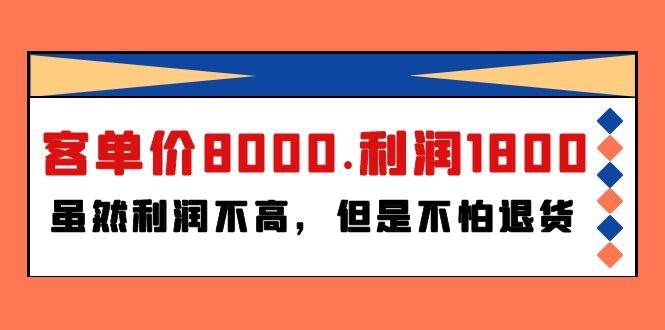 客单价8000.利润1800

虽然利润不高，但是不怕退货